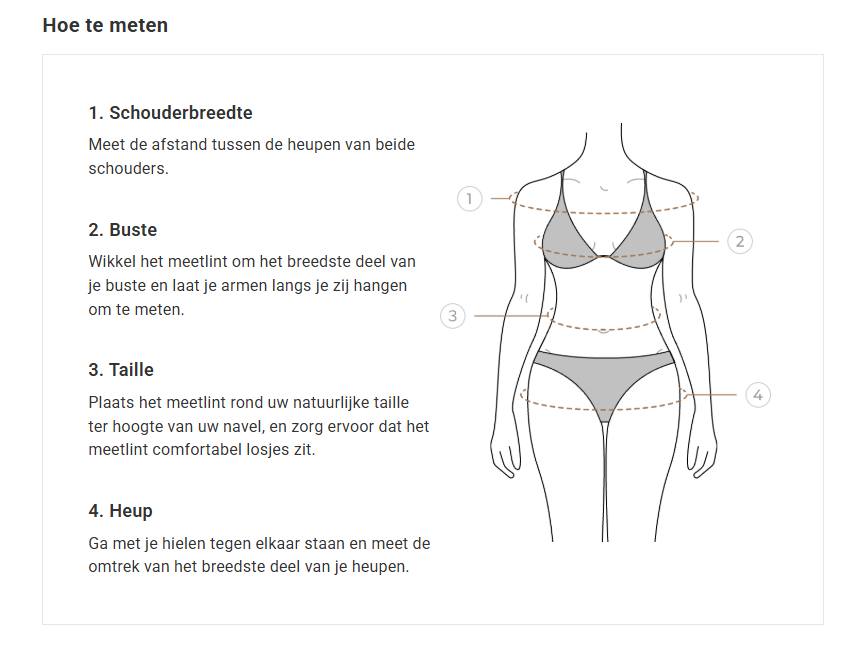 Hoe te meten

1. Schouderbreedte

Meet de afstand tussen de heupen van beide schouders.

2. Buste

Wikkel het meetlint om het breedste deel van je buste en laat je armen langs je zij hangen om te meten.

3. Taille

Plaats het meetlint rond uw natuurlijke taille ter hoogte van uw navel, en zorg ervoor dat het meetlint comfortabel losjes zit.

4. Heup

Ga met je hielen tegen elkaar staan en meet de omtrek van het breedste deel van je heupen.

1

2

3

4